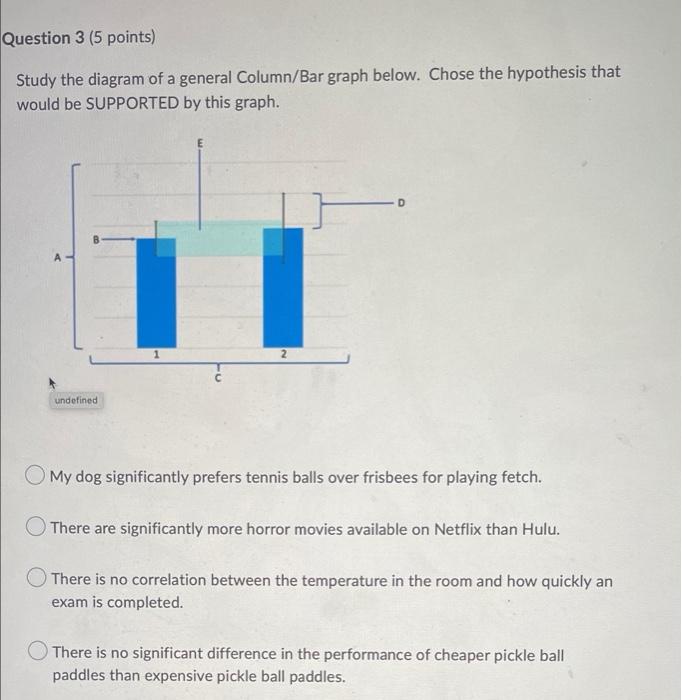 Question 3 (5 points)

Study the diagram of a general Column/Bar graph below. Chose the hypothesis that would be SUPPORTED by this graph.

E

D

B

A

1

2

C

undefined

My dog significantly prefers tennis balls over frisbees for playing fetch.

There are significantly more horror movies available on Netflix than Hulu.

There is no correlation between the temperature in the room and how quickly an exam is completed.

There is no significant difference in the performance of cheaper pickle ball paddles than expensive pickle ball paddles.